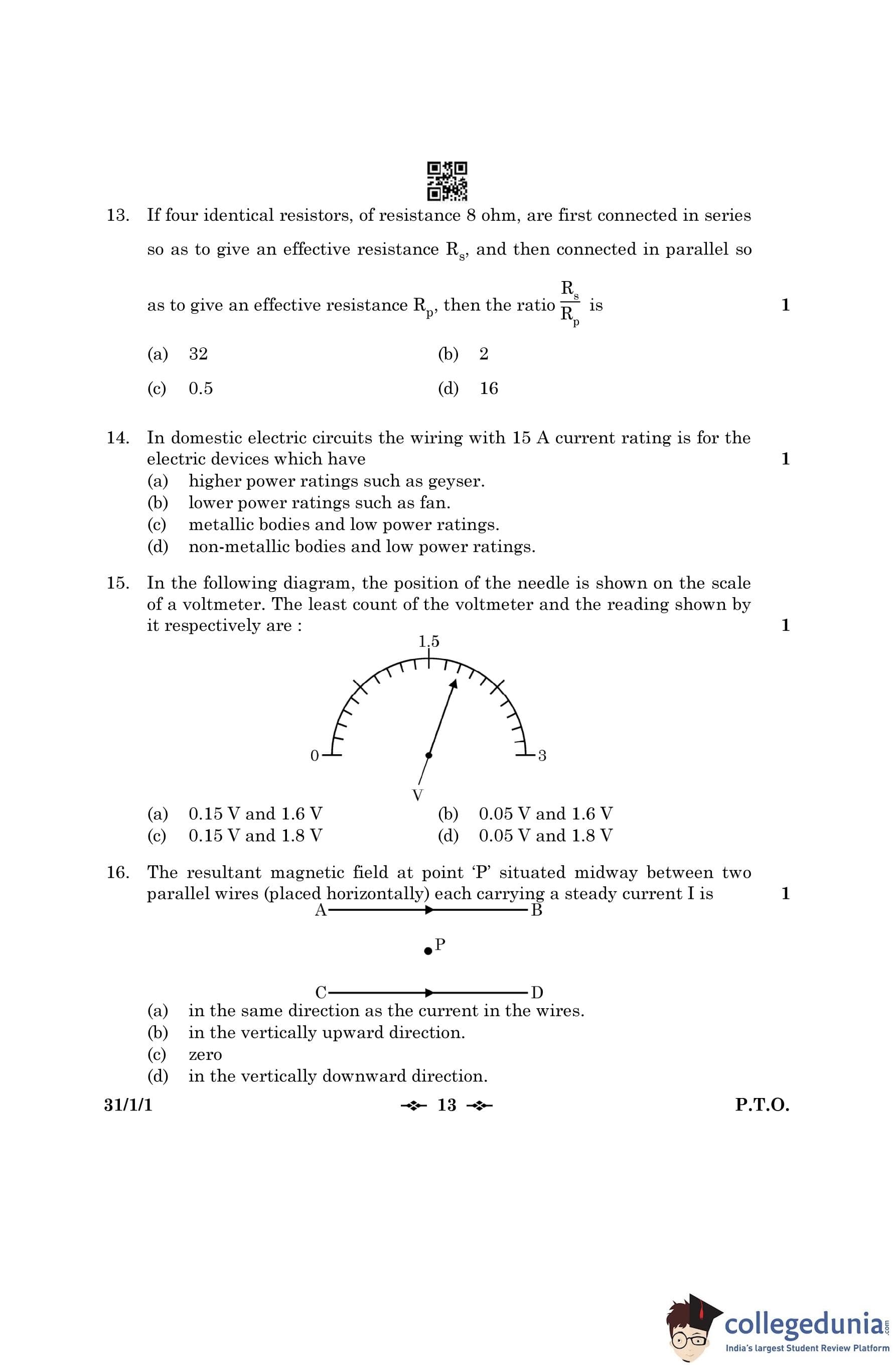 13. If four identical resistors, of resistance 8 ohm, are first connected in series so as to give an effective resistance $R_s$, and then connected in parallel so as to give an effective resistance $R_p$, then the ratio $\frac{R_s}{R_p}$ is 1

(a) 32 (b) 2

(c) 0.5 (d) 16

14. In domestic electric circuits the wiring with 15 A current rating is for the electric devices which have 1

(a) higher power ratings such as geyser.

(b) lower power ratings such as fan.

(c) metallic bodies and low power ratings.

(d) non-metallic bodies and low power ratings.

15. In the following diagram, the position of the needle is shown on the scale of a voltmeter. The least count of the voltmeter and the reading shown by it respectively are : 1

1.5

0

3

V

(a) 0.15 V and 1.6 V (b) 0.05 V and 1.6 V

(c) 0.15 V and 1.8 V (d) 0.05 V and 1.8 V

16. The resultant magnetic field at point 'P' situated midway between two parallel wires (placed horizontally) each carrying a steady current I is 1

A B

P

C D

(a) in the same direction as the current in the wires.

(b) in the vertically upward direction.

(c) zero

(d) in the vertically downward direction.

31/1/1 13 P.T.O.

collegedunia.com
India's largest Student Review Platform